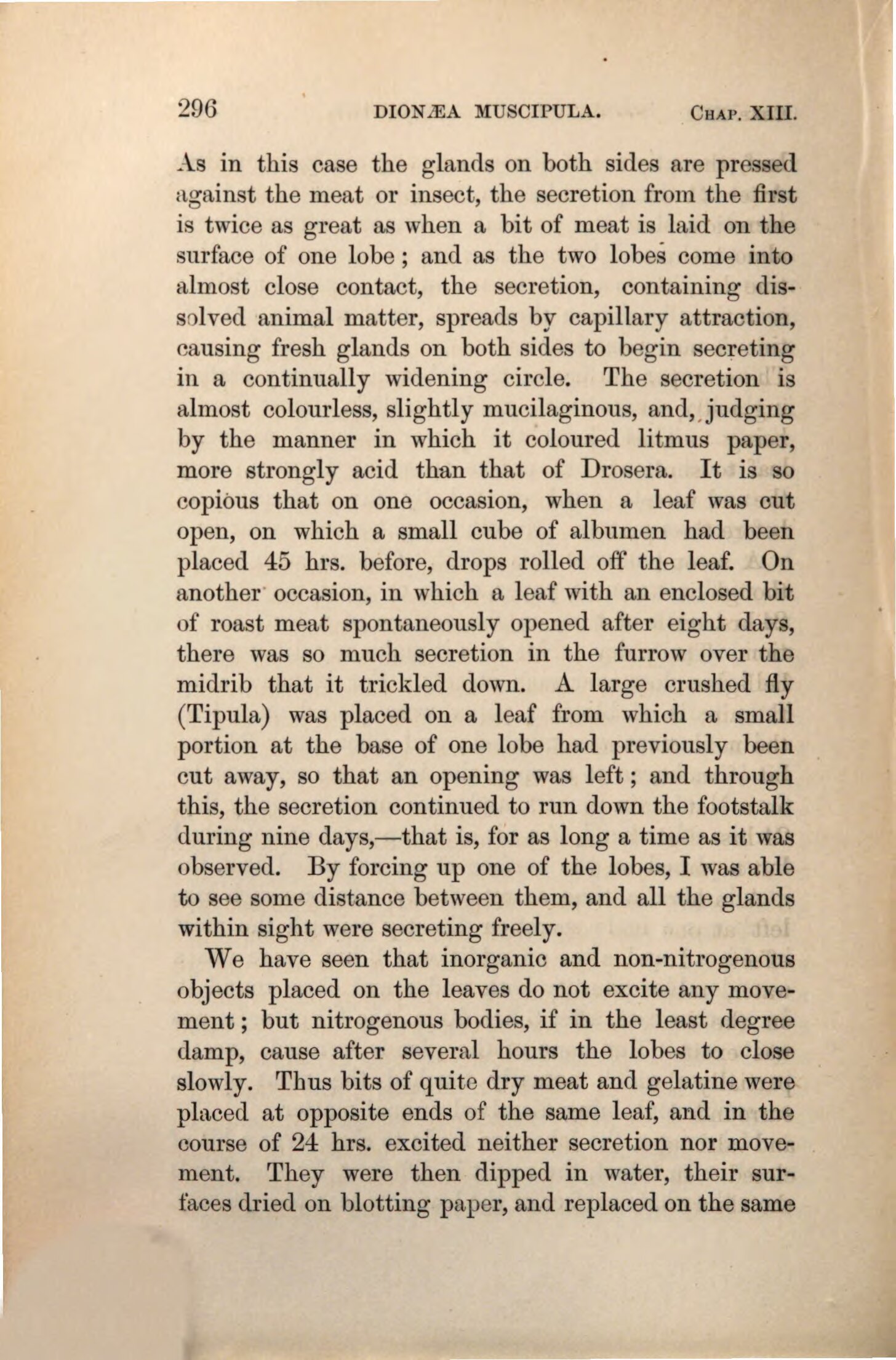 296 DIONÆA MUSCIPULA. CHAP. XIII.

As in this case the glands on both sides are pressed against the meat or insect, the secretion from the first is twice as great as when a bit of meat is laid on the surface of one lobe; and as the two lobes come into almost close contact, the secretion, containing dissolved animal matter, spreads by capillary attraction, causing fresh glands on both sides to begin secreting in a continually widening circle. The secretion is almost colourless, slightly mucilaginous, and, judging by the manner in which it coloured litmus paper, more strongly acid than that of Drosera. It is so copious that on one occasion, when a leaf was cut open, on which a small cube of albumen had been placed 45 hrs. before, drops rolled off the leaf. On another occasion, in which a leaf with an enclosed bit of roast meat spontaneously opened after eight days, there was so much secretion in the furrow over the midrib that it trickled down. A large crushed fly (Tipula) was placed on a leaf from which a small portion at the base of one lobe had previously been cut away, so that an opening was left; and through this, the secretion continued to run down the footstalk during nine days,—that is, for as long a time as it was observed. By forcing up one of the lobes, I was able to see some distance between them, and all the glands within sight were secreting freely.

We have seen that inorganic and non-nitrogenous objects placed on the leaves do not excite any movement; but nitrogenous bodies, if in the least degree damp, cause after several hours the lobes to close slowly. Thus bits of quite dry meat and gelatine were placed at opposite ends of the same leaf, and in the course of 24 hrs. excited neither secretion nor movement. They were then dipped in water, their surfaces dried on blotting paper, and replaced on the same